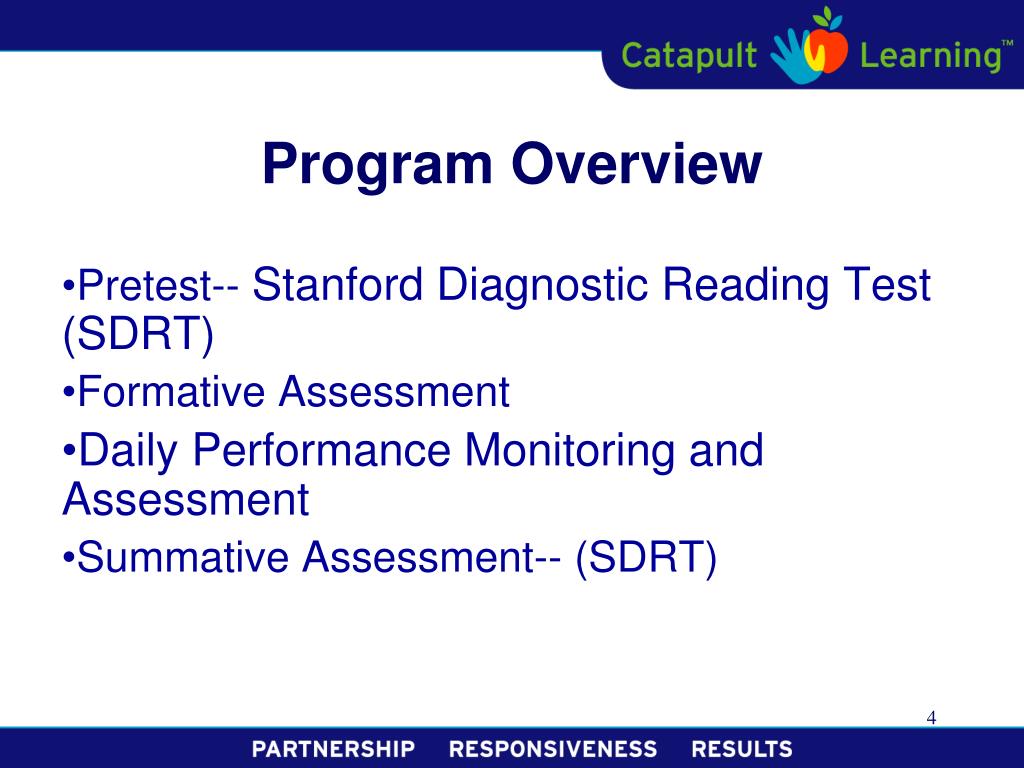 Catapult Learning™

Program Overview

•Pretest-- Stanford Diagnostic Reading Test (SDRT)

•Formative Assessment

•Daily Performance Monitoring and Assessment

•Summative Assessment-- (SDRT)

4

PARTNERSHIP RESPONSIVENESS RESULTS